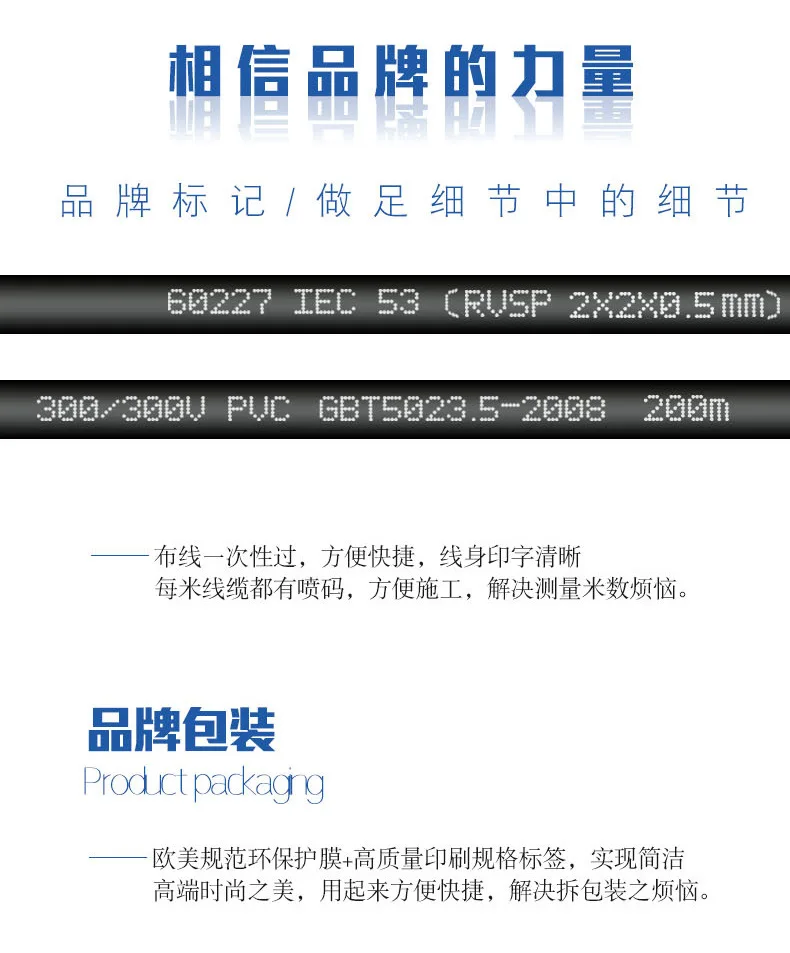 相信品牌的力量

品牌标记/做足细节中的细节

60227 IEC 53 (RVSP 2X2X0.5mm)

300/300V PVC GBT5023.5-2008 200m

——布线一次性过，方便快捷，线身印字清晰
每米线缆都有喷码，方便施工，解决测量米数烦恼。

品牌包装
Product packaging

——欧美规范环保护膜+高质量印刷规格标签，实现简洁
高端时尚之美，用起来方便快捷，解决拆包装之烦恼。